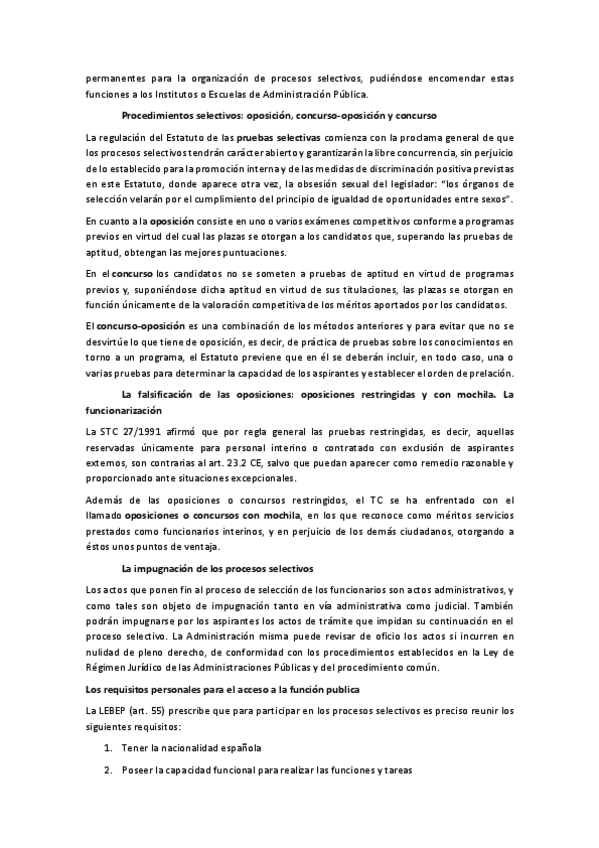 permanentes para la organización de procesos selectivos, pudiéndose encomendar estas funciones a los Institutos o Escuelas de Administración Pública.

Procedimientos selectivos: oposición, concurso-oposición y concurso

La regulación del Estatuto de las pruebas selectivas comienza con la proclama general de que los procesos selectivos tendrán carácter abierto y garantizarán la libre concurrencia, sin perjuicio de lo establecido para la promoción interna y de las medidas de discriminación positiva previstas en este Estatuto, donde aparece otra vez, la obsesión sexual del legislador: "los órganos de selección velarán por el cumplimiento del principio de igualdad de oportunidades entre sexos".

En cuanto a la oposición consiste en uno o varios exámenes competitivos conforme a programas previos en virtud del cual las plazas se otorgan a los candidatos que, superando las pruebas de aptitud, obtengan las mejores puntuaciones.

En el concurso los candidatos no se someten a pruebas de aptitud en virtud de programas previos y, suponiéndose dicha aptitud en virtud de sus titulaciones, las plazas se otorgan en función únicamente de la valoración competitiva de los méritos aportados por los candidatos.

El concurso-oposición es una combinación de los métodos anteriores y para evitar que no se desvirtúe lo que tiene de oposición, es decir, de práctica de pruebas sobre los conocimientos en torno a un programa, el Estatuto previene que en él se deberán incluir, en todo caso, una o varias pruebas para determinar la capacidad de los aspirantes y establecer el orden de prelación.

La falsificación de las oposiciones: oposiciones restringidas y con mochila. La funcionarización

La STC 27/1991 afirmó que por regla general las pruebas restringidas, es decir, aquellas reservadas únicamente para personal interino o contratado con exclusión de aspirantes externos, son contrarias al art. 23.2 CE, salvo que puedan aparecer como remedio razonable y proporcionado ante situaciones excepcionales.

Además de las oposiciones o concursos restringidos, el TC se ha enfrentado con el llamado oposiciones o concursos con mochila, en los que reconoce como méritos servicios prestados como funcionarios interinos, y en perjuicio de los demás ciudadanos, otorgando a éstos unos puntos de ventaja.

La impugnación de los procesos selectivos

Los actos que ponen fin al proceso de selección de los funcionarios son actos administrativos, y como tales son objeto de impugnación tanto en vía administrativa como judicial. También podrán impugnarse por los aspirantes los actos de trámite que impidan su continuación en el proceso selectivo. La Administración misma puede revisar de oficio los actos si incurren en nulidad de pleno derecho, de conformidad con los procedimientos establecidos en la Ley de Régimen Jurídico de las Administraciones Públicas y del procedimiento común.

Los requisitos personales para el acceso a la función publica

La LEBEP (art. 55) prescribe que para participar en los procesos selectivos es preciso reunir los siguientes requisitos:

1. Tener la nacionalidad española

2. Poseer la capacidad funcional para realizar las funciones y tareas